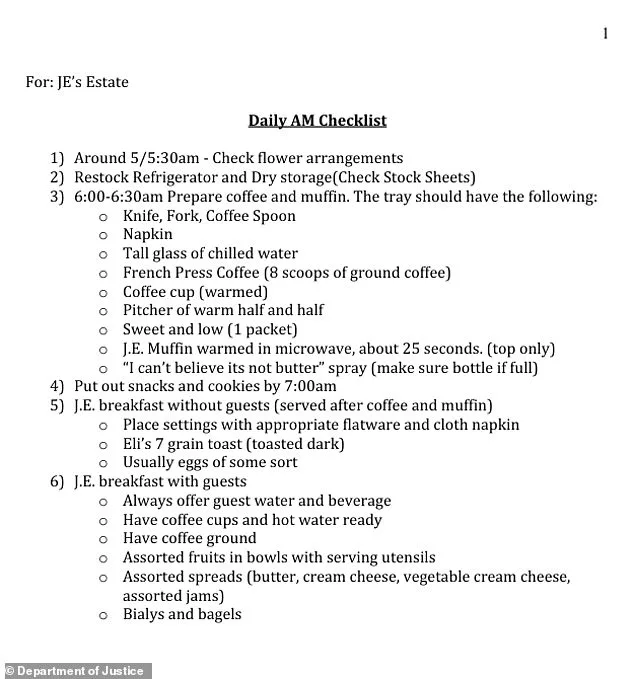 1

For: JE's Estate

Daily AM Checklist

1) Around 5/5:30am - Check flower arrangements
2) Restock Refrigerator and Dry storage(Check Stock Sheets)
3) 6:00-6:30am Prepare coffee and muffin. The tray should have the following:
   o Knife, Fork, Coffee Spoon
   o Napkin
   o Tall glass of chilled water
   o French Press Coffee (8 scoops of ground coffee)
   o Coffee cup (warmed)
   o Pitcher of warm half and half
   o Sweet and low (1 packet)
   o J.E. Muffin warmed in microwave, about 25 seconds. (top only)
   o "I can't believe its not butter" spray (make sure bottle if full)
4) Put out snacks and cookies by 7:00am
5) J.E. breakfast without guests (served after coffee and muffin)
   o Place settings with appropriate flatware and cloth napkin
   o Eli's 7 grain toast (toasted dark)
   o Usually eggs of some sort
6) J.E. breakfast with guests
   o Always offer guest water and beverage
   o Have coffee cups and hot water ready
   o Have coffee ground
   o Assorted fruits in bowls with serving utensils
   o Assorted spreads (butter, cream cheese, vegetable cream cheese, assorted jams)
   o Bialys and bagels

© Department of Justice